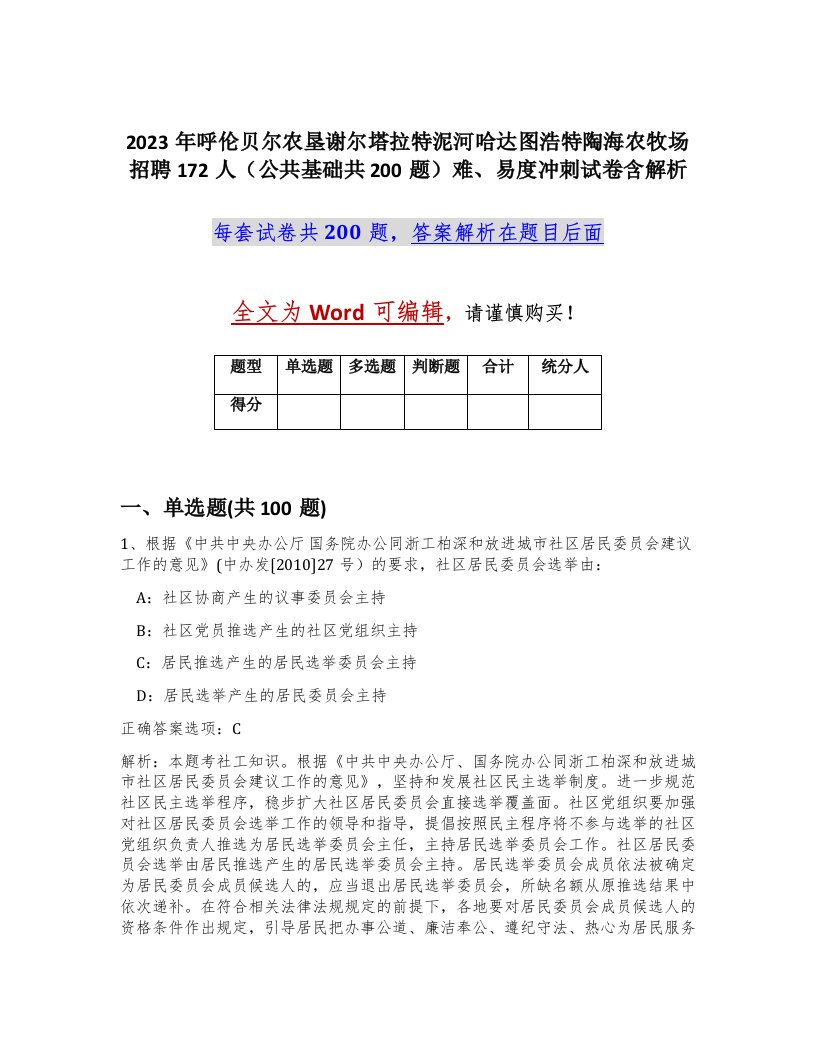 2023 年呼伦贝尔农垦谢尔塔拉特泥河哈达图浩特陶海农牧场招聘 172 人（公共基础共 200 题）难、易度冲刺试卷含解析

每套试卷共 200 题，答案解析在题目后面

全文为 Word 可编辑，请谨慎购买！

| 题型 | 单选题 | 多选题 | 判断题 | 合计 | 统分人 |
|---|---|---|---|---|---|
| 得分 | | | | | |

一、单选题(共 100 题)

1、根据《中共中央办公厅 国务院办公同浙工柏深和放进城市社区居民委员会建议工作的意见》(中办发[2010]27 号）的要求，社区居民委员会选举由：

A：社区协商产生的议事委员会主持

B：社区党员推选产生的社区党组织主持

C：居民推选产生的居民选举委员会主持

D：居民选举产生的居民委员会主持

正确答案选项：C

解析：本题考社工知识。根据《中共中央办公厅、国务院办公同浙工柏深和放进城市社区居民委员会建议工作的意见》，坚持和发展社区民主选举制度。进一步规范社区民主选举程序，稳步扩大社区居民委员会直接选举覆盖面。社区党组织要加强对社区居民委员会选举工作的领导和指导，提倡按照民主程序将不参与选举的社区党组织负责人推选为居民选举委员会主任，主持居民选举委员会工作。社区居民委员会选举由居民推选产生的居民选举委员会主持。居民选举委员会成员依法被确定为居民委员会成员候选人的，应当退出居民选举委员会，所缺名额从原推选结果中依次递补。在符合相关法律法规规定的前提下，各地要对居民委员会成员候选人的资格条件作出规定，引导居民把办事公道、廉洁奉公、遵纪守法、热心为居民服务